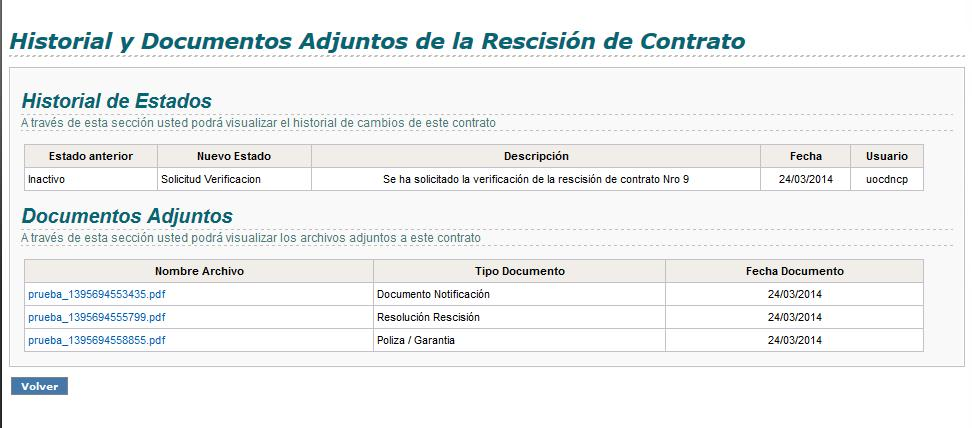 Historial y Documentos Adjuntos de la Rescisión de Contrato

Historial de Estados

A través de esta sección usted podrá visualizar el historial de cambios de este contrato

| Estado anterior | Nuevo Estado | Descripción | Fecha | Usuario |
|---|---|---|---|---|
| Inactivo | Solicitud Verificacion | Se ha solicitado la verificación de la rescisión de contrato Nro 9 | 24/03/2014 | uocdncp |

Documentos Adjuntos

A través de esta sección usted podrá visualizar los archivos adjuntos a este contrato

| Nombre Archivo | Tipo Documento | Fecha Documento |
|---|---|---|
| prueba_1395694553435.pdf | Documento Notificación | 24/03/2014 |
| prueba_1395694555799.pdf | Resolución Rescisión | 24/03/2014 |
| prueba_1395694558855.pdf | Poliza / Garantia | 24/03/2014 |

Volver